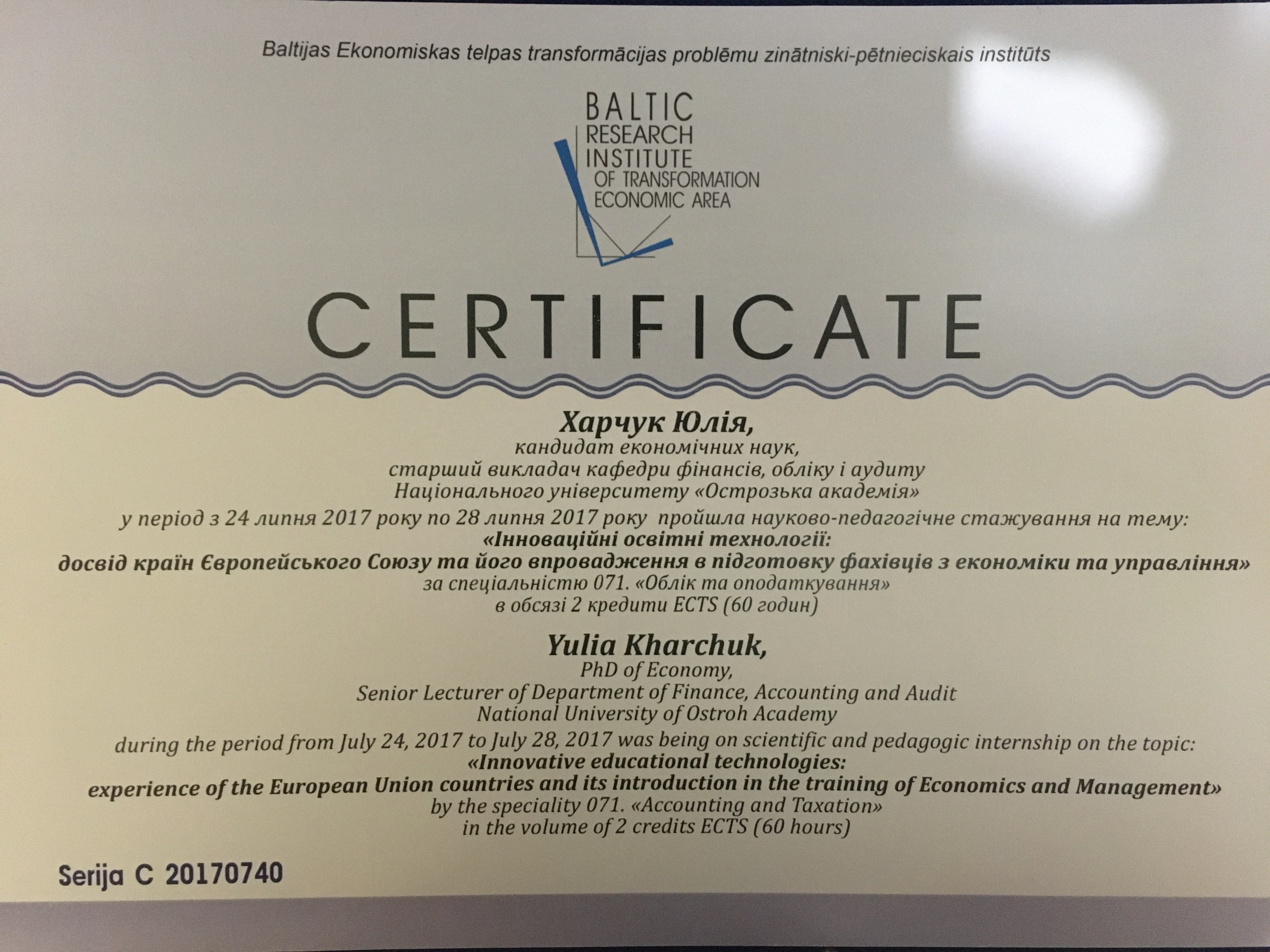 Baltijas Ekonomiskas telpas transformācijas problēmu zinātniski-pētnieciskais institūts

BALTIC
RESEARCH
INSTITUTE
OF TRANSFORMATION
ECONOMIC AREA

CERTIFICATE

Харчук Юлія,
кандидат економічних наук,
старший викладач кафедри фінансів, обліку і аудиту
Національного університету «Острозька академія»
у період з 24 липня 2017 року по 28 липня 2017 року пройшла науково-педагогічне стажування на тему:
«Інноваційні освітні технології:
досвід країн Європейського Союзу та його впровадження в підготовку фахівців з економіки та управління»
за спеціальністю 071. «Облік та оподаткування»
в обсязі 2 кредити ECTS (60 годин)

Yulia Kharchuk,
PhD of Economy,
Senior Lecturer of Department of Finance, Accounting and Audit
National University of Ostroh Academy
during the period from July 24, 2017 to July 28, 2017 was being on scientific and pedagogic internship on the topic:
«Innovative educational technologies:
experience of the European Union countries and its introduction in the training of Economics and Management»
by the speciality 071. «Accounting and Taxation»
in the volume of 2 credits ECTS (60 hours)

Serija C 20170740